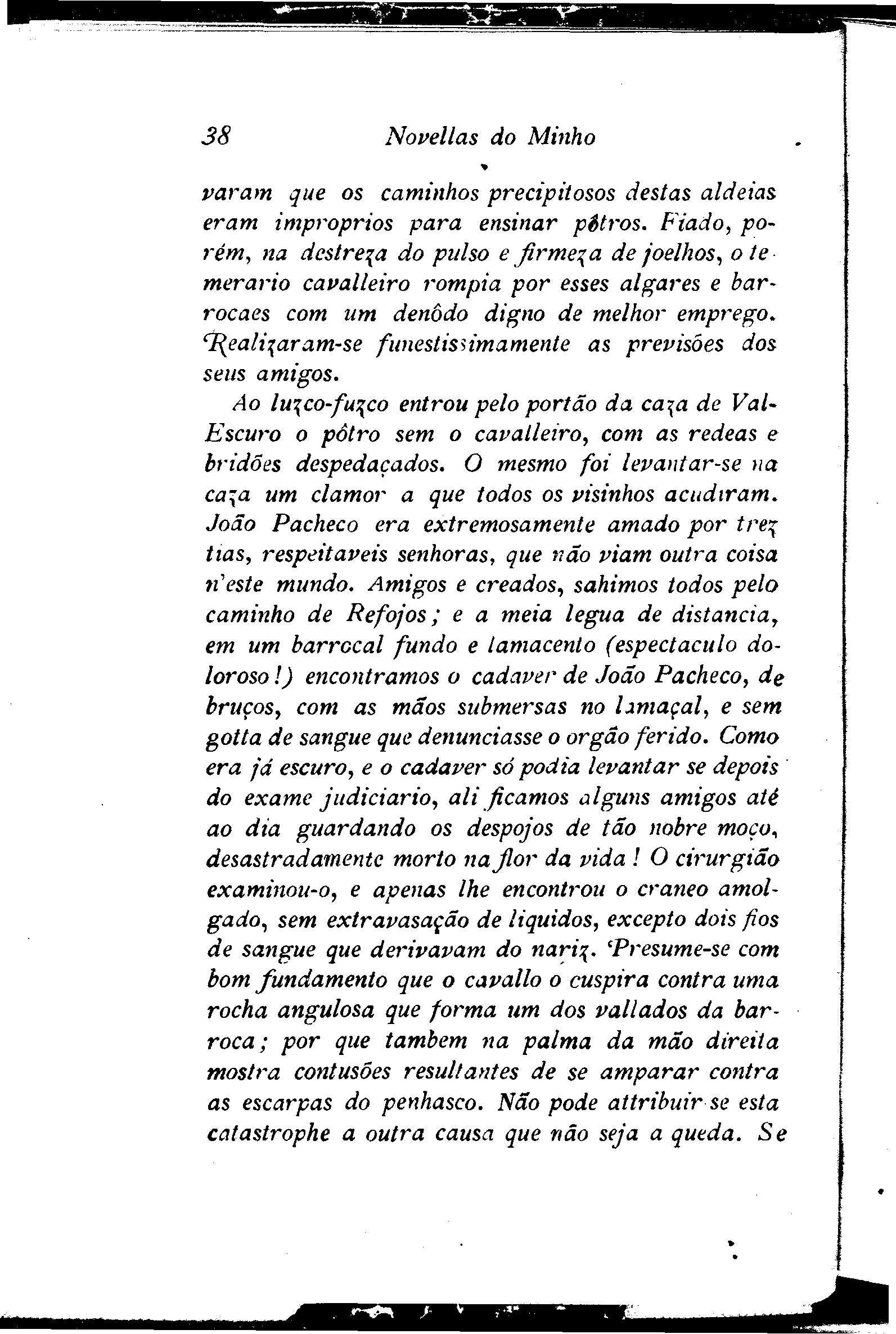 38 Novellas do Minho

varam que os caminhos precipitosos destas aldeias eram improprios para ensinar pôtros. Fiado, porém, na destreza do pulso e firmeza de joelhos, o temerario cavalleiro rompia por esses algares e barrocaes com um denôdo digno de melhor emprego. Realizaram-se funestissimamente as previsões dos seus amigos.

Ao luzco-fuzco entrou pelo portão da caza de Val-Escuro o pôtro sem o cavalleiro, com as redeas e bridões despedaçados. O mesmo foi levantar-se na caza um clamor a que todos os visinhos acudiram. João Pacheco era extremosamente amado por trez tias, respeitaveis senhoras, que não viam outra coisa n'este mundo. Amigos e creados, sahimos todos pelo caminho de Refojos; e a meia legua de distancia, em um barrocal fundo e lamacento (espectaculo doloroso!) encontramos o cadaver de João Pacheco, de bruços, com as mãos submersas no lamaçal, e sem gotta de sangue que denunciasse o orgão ferido. Como era já escuro, e o cadaver só podia levantar se depois do exame judiciario, ali ficamos alguns amigos até ao dia guardando os despojos de tão nobre moço, desastradamente morto na flor da vida! O cirurgião examinou-o, e apenas lhe encontrou o craneo amolgado, sem extravasação de liquidos, excepto dois fios de sangue que derivavam do nariz. Presume-se com bom fundamento que o cavallo o cuspira contra uma rocha angulosa que forma um dos vallados da barroca; por que tambem na palma da mão direita mostra contusões resultantes de se amparar contra as escarpas do penhasco. Não pode attribuir se esta catastrophe a outra causa que não seja a queda. Se